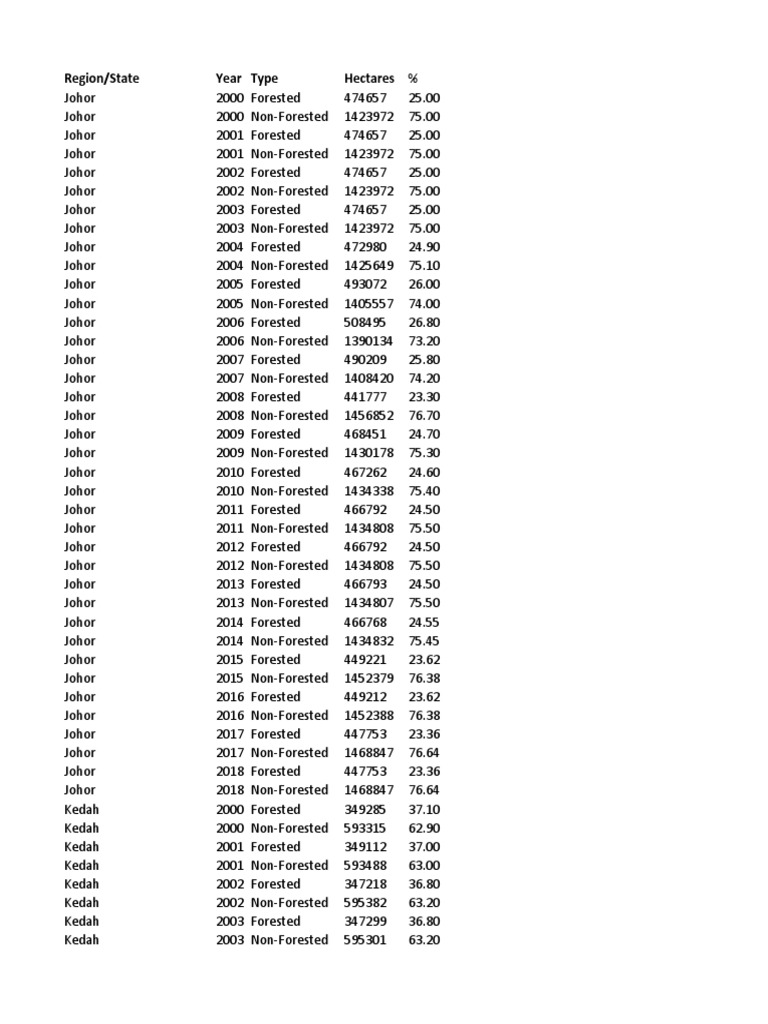 | Region/State | Year | Type | Hectares | % |
|---|---|---|---|---|
| Johor | 2000 | Forested | 474657 | 25.00 |
| Johor | 2000 | Non-Forested | 1423972 | 75.00 |
| Johor | 2001 | Forested | 474657 | 25.00 |
| Johor | 2001 | Non-Forested | 1423972 | 75.00 |
| Johor | 2002 | Forested | 474657 | 25.00 |
| Johor | 2002 | Non-Forested | 1423972 | 75.00 |
| Johor | 2003 | Forested | 474657 | 25.00 |
| Johor | 2003 | Non-Forested | 1423972 | 75.00 |
| Johor | 2004 | Forested | 472980 | 24.90 |
| Johor | 2004 | Non-Forested | 1425649 | 75.10 |
| Johor | 2005 | Forested | 493072 | 26.00 |
| Johor | 2005 | Non-Forested | 1405557 | 74.00 |
| Johor | 2006 | Forested | 508495 | 26.80 |
| Johor | 2006 | Non-Forested | 1390134 | 73.20 |
| Johor | 2007 | Forested | 490209 | 25.80 |
| Johor | 2007 | Non-Forested | 1408420 | 74.20 |
| Johor | 2008 | Forested | 441777 | 23.30 |
| Johor | 2008 | Non-Forested | 1456852 | 76.70 |
| Johor | 2009 | Forested | 468451 | 24.70 |
| Johor | 2009 | Non-Forested | 1430178 | 75.30 |
| Johor | 2010 | Forested | 467262 | 24.60 |
| Johor | 2010 | Non-Forested | 1434338 | 75.40 |
| Johor | 2011 | Forested | 466792 | 24.50 |
| Johor | 2011 | Non-Forested | 1434808 | 75.50 |
| Johor | 2012 | Forested | 466792 | 24.50 |
| Johor | 2012 | Non-Forested | 1434808 | 75.50 |
| Johor | 2013 | Forested | 466793 | 24.50 |
| Johor | 2013 | Non-Forested | 1434807 | 75.50 |
| Johor | 2014 | Forested | 466768 | 24.55 |
| Johor | 2014 | Non-Forested | 1434832 | 75.45 |
| Johor | 2015 | Forested | 449221 | 23.62 |
| Johor | 2015 | Non-Forested | 1452379 | 76.38 |
| Johor | 2016 | Forested | 449212 | 23.62 |
| Johor | 2016 | Non-Forested | 1452388 | 76.38 |
| Johor | 2017 | Forested | 447753 | 23.36 |
| Johor | 2017 | Non-Forested | 1468847 | 76.64 |
| Johor | 2018 | Forested | 447753 | 23.36 |
| Johor | 2018 | Non-Forested | 1468847 | 76.64 |
| Kedah | 2000 | Forested | 349285 | 37.10 |
| Kedah | 2000 | Non-Forested | 593315 | 62.90 |
| Kedah | 2001 | Forested | 349112 | 37.00 |
| Kedah | 2001 | Non-Forested | 593488 | 63.00 |
| Kedah | 2002 | Forested | 347218 | 36.80 |
| Kedah | 2002 | Non-Forested | 595382 | 63.20 |
| Kedah | 2003 | Forested | 347299 | 36.80 |
| Kedah | 2003 | Non-Forested | 595301 | 63.20 |